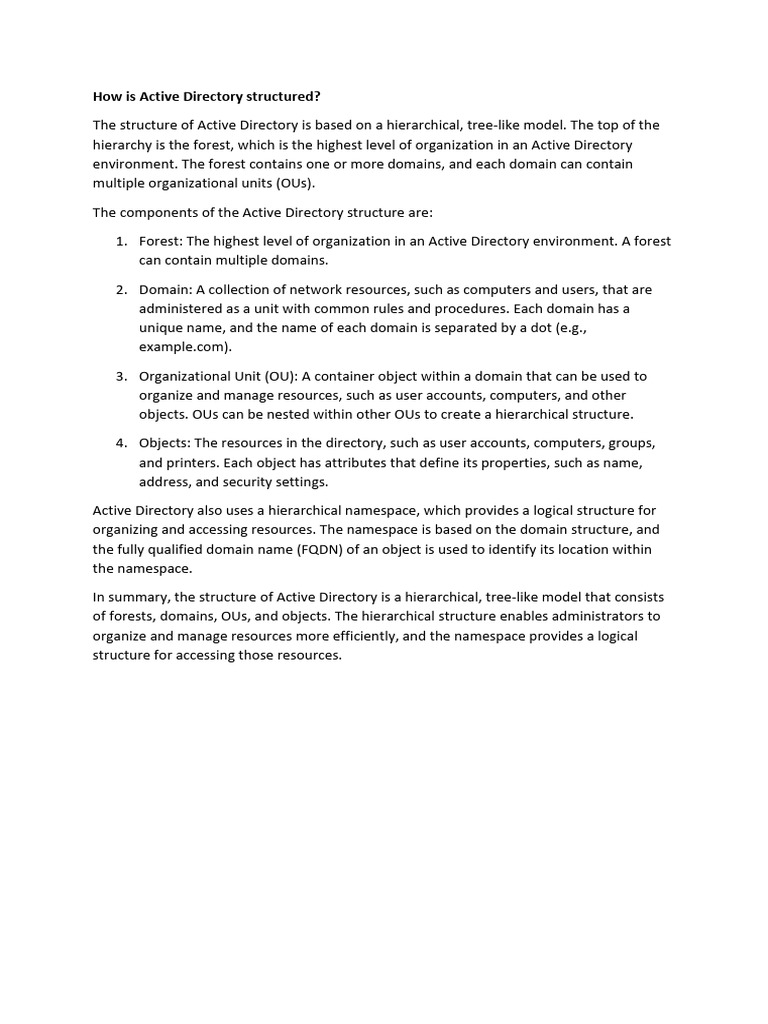 How is Active Directory structured?

The structure of Active Directory is based on a hierarchical, tree-like model. The top of the hierarchy is the forest, which is the highest level of organization in an Active Directory environment. The forest contains one or more domains, and each domain can contain multiple organizational units (OUs).

The components of the Active Directory structure are:

1. Forest: The highest level of organization in an Active Directory environment. A forest can contain multiple domains.

2. Domain: A collection of network resources, such as computers and users, that are administered as a unit with common rules and procedures. Each domain has a unique name, and the name of each domain is separated by a dot (e.g., example.com).

3. Organizational Unit (OU): A container object within a domain that can be used to organize and manage resources, such as user accounts, computers, and other objects. OUs can be nested within other OUs to create a hierarchical structure.

4. Objects: The resources in the directory, such as user accounts, computers, groups, and printers. Each object has attributes that define its properties, such as name, address, and security settings.

Active Directory also uses a hierarchical namespace, which provides a logical structure for organizing and accessing resources. The namespace is based on the domain structure, and the fully qualified domain name (FQDN) of an object is used to identify its location within the namespace.

In summary, the structure of Active Directory is a hierarchical, tree-like model that consists of forests, domains, OUs, and objects. The hierarchical structure enables administrators to organize and manage resources more efficiently, and the namespace provides a logical structure for accessing those resources.